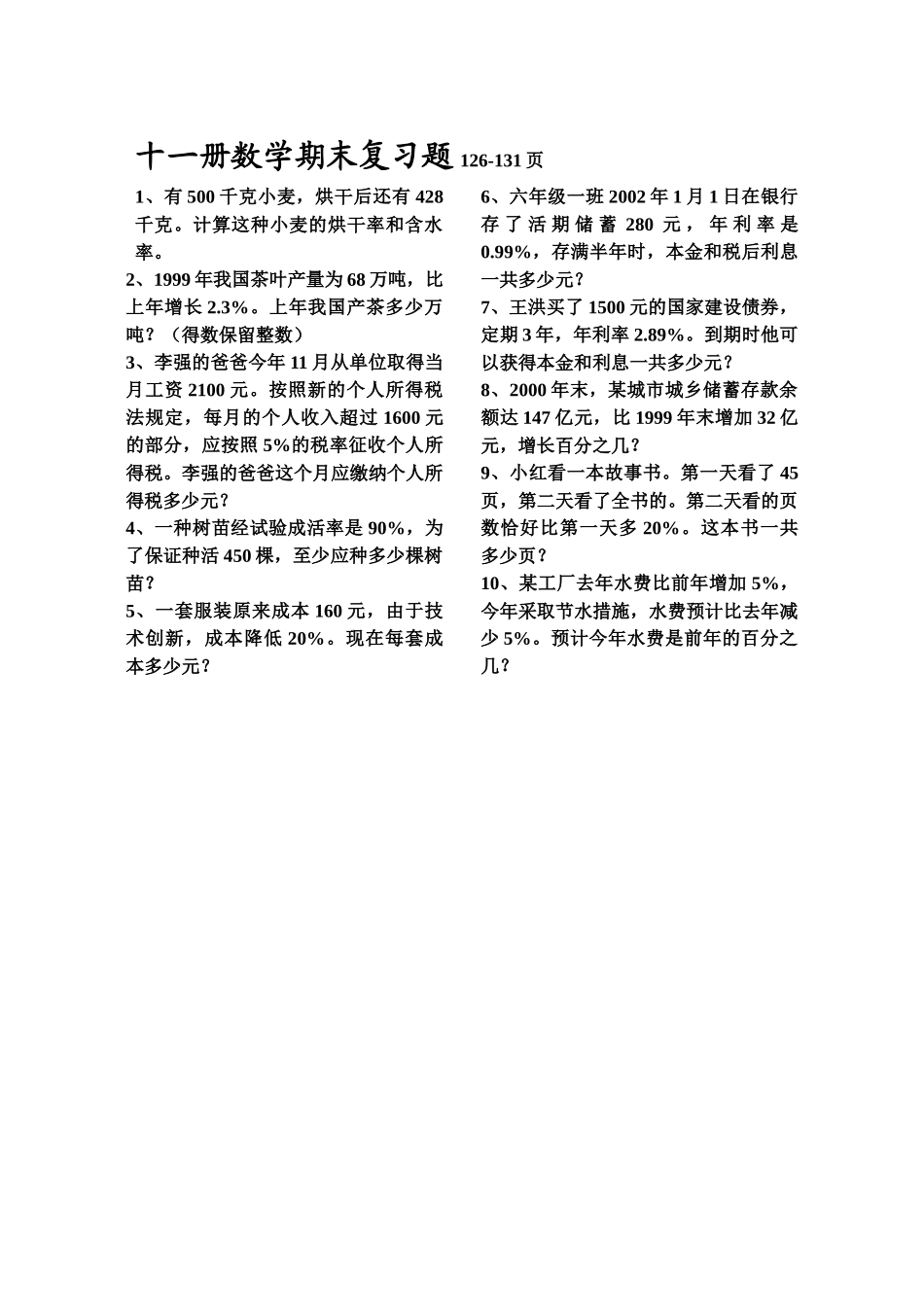 十一册数学期末复习题 126-131 页

1、有 500 千克小麦，烘干后还有 428 千克。计算这种小麦的烘干率和含水率。

2、1999 年我国茶叶产量为 68 万吨，比上年增长 2.3%。上年我国产茶多少万吨？（得数保留整数）

3、李强的爸爸今年 11 月从单位取得当月工资 2100 元。按照新的个人所得税法规定，每月的个人收入超过 1600 元的部分，应按照 5%的税率征收个人所得税。李强的爸爸这个月应缴纳个人所得税多少元？

4、一种树苗经试验成活率是 90%，为了保证种活 450 棵，至少应种多少棵树苗？

5、一套服装原来成本 160 元，由于技术创新，成本降低 20%。现在每套成本多少元？

6、六年级一班 2002 年 1 月 1 日在银行存了活期储蓄 280 元，年利率是 0.99%，存满半年时，本金和税后利息一共多少元？

7、王洪买了 1500 元的国家建设债券，定期 3 年，年利率 2.89%。到期时他可以获得本金和利息一共多少元？

8、2000 年末，某城市城乡储蓄存款余额达 147 亿元，比 1999 年末增加 32 亿元，增长百分之几？

9、小红看一本故事书。第一天看了 45 页，第二天看了全书的。第二天看的页数恰好比第一天多 20%。这本书一共多少页？

10、某工厂去年水费比前年增加 5%，今年采取节水措施，水费预计比去年减少 5%。预计今年水费是前年的百分之几？